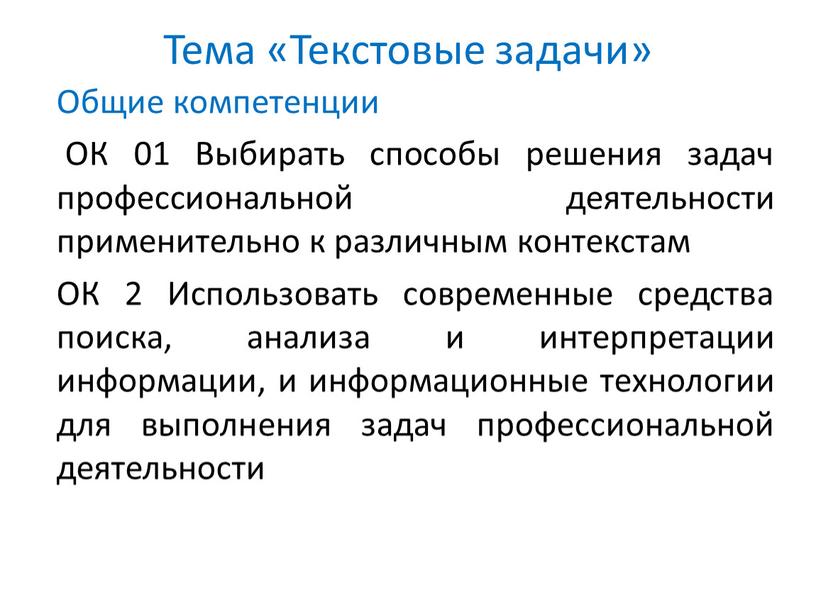 Тема «Текстовые задачи»

Общие компетенции

ОК 01 Выбирать способы решения задач профессиональной деятельности применительно к различным контекстам

ОК 2 Использовать современные средства поиска, анализа и интерпретации информации, и информационные технологии для выполнения задач профессиональной деятельности